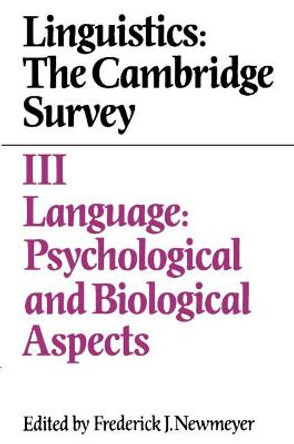 Linguistics: The Cambridge Survey

III
Language: Psychological and Biological Aspects

Edited by Frederick J. Newmeyer